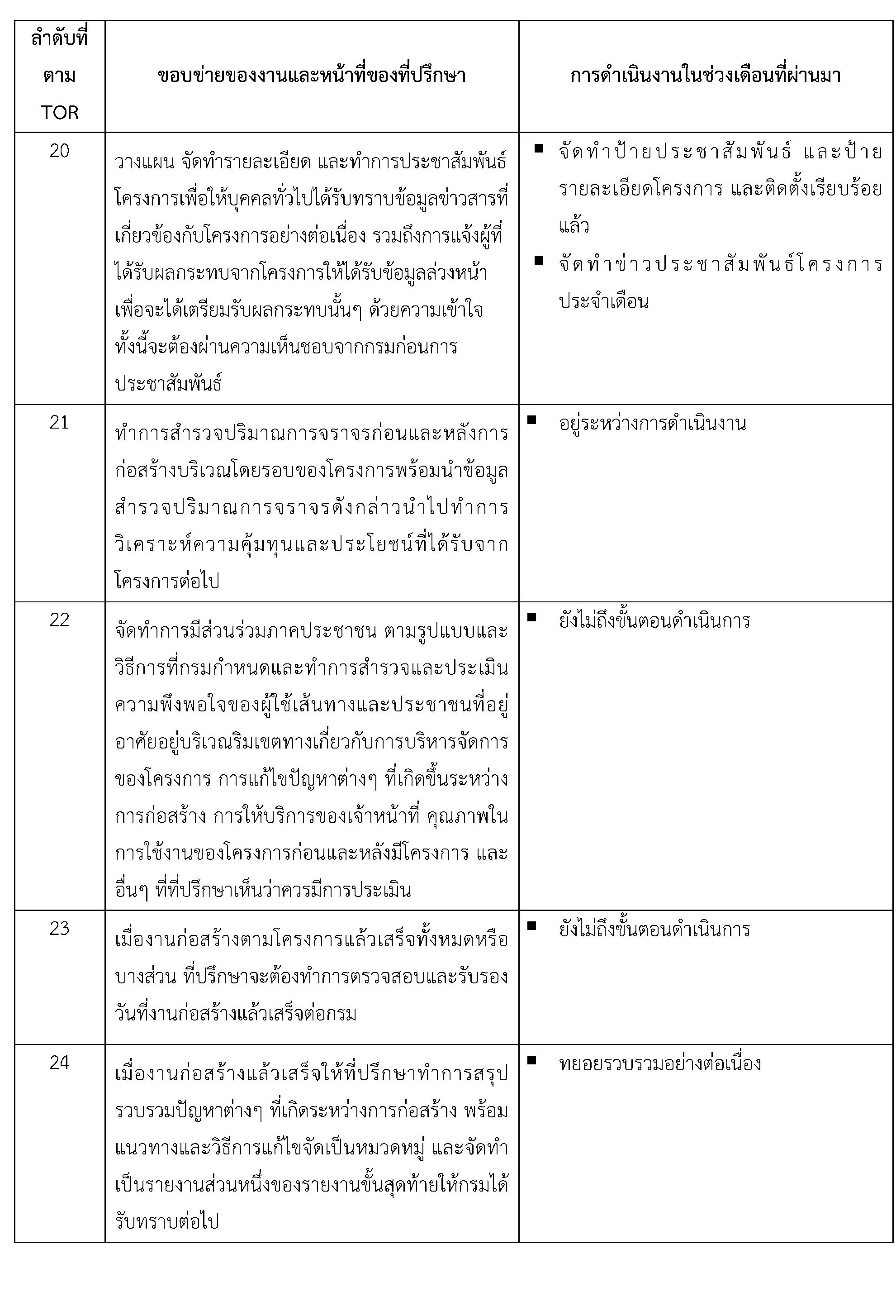 | ลำดับที่ ตาม TOR | ขอบข่ายของงานและหน้าที่ของที่ปรึกษา | การดำเนินงานในช่วงเดือนที่ผ่านมา |
|---|---|---|
| 20 | วางแผน จัดทำรายละเอียด และทำการประชาสัมพันธ์โครงการเพื่อให้บุคคลทั่วไปได้รับทราบข้อมูลข่าวสารที่เกี่ยวข้องกับโครงการอย่างต่อเนื่อง รวมถึงการแจ้งผู้ที่ได้รับผลกระทบจากโครงการให้ได้รับข้อมูลล่วงหน้า เพื่อจะได้เตรียมรับผลกระทบนั้นๆ ด้วยความเข้าใจ ทั้งนี้จะต้องผ่านความเห็นชอบจากกรมก่อนการประชาสัมพันธ์ | ▪ จัดทำป้ายประชาสัมพันธ์ และป้ายรายละเอียดโครงการ และติดตั้งเรียบร้อยแล้ว ▪ จัดทำข่าวประชาสัมพันธ์โครงการประจำเดือน |
| 21 | ทำการสำรวจปริมาณการจราจรก่อนและหลังการก่อสร้างบริเวณโดยรอบของโครงการพร้อมนำข้อมูลสำรวจปริมาณการจราจรดังกล่าวนำไปทำการวิเคราะห์ความคุ้มทุนและประโยชน์ที่ได้รับจากโครงการต่อไป | ▪ อยู่ระหว่างการดำเนินงาน |
| 22 | จัดทำการมีส่วนร่วมภาคประชาชน ตามรูปแบบและวิธีการที่กรมกำหนดและทำการสำรวจและประเมินความพึงพอใจของผู้ใช้เส้นทางและประชาชนที่อยู่อาศัยอยู่บริเวณริมเขตทางเกี่ยวกับการบริหารจัดการของโครงการ การแก้ไขปัญหาต่างๆ ที่เกิดขึ้นระหว่างการก่อสร้าง การให้บริการของเจ้าหน้าที่ คุณภาพในการใช้งานของโครงการก่อนและหลังมีโครงการ และอื่นๆ ที่ที่ปรึกษาเห็นว่าควรมีการประเมิน | ▪ ยังไม่ถึงขั้นตอนดำเนินการ |
| 23 | เมื่องานก่อสร้างตามโครงการแล้วเสร็จทั้งหมดหรือบางส่วน ที่ปรึกษาจะต้องทำการตรวจสอบและรับรองวันที่งานก่อสร้างแล้วเสร็จต่อกรม | ▪ ยังไม่ถึงขั้นตอนดำเนินการ |
| 24 | เมื่องานก่อสร้างแล้วเสร็จให้ที่ปรึกษาทำการสรุปรวบรวมปัญหาต่างๆ ที่เกิดระหว่างการก่อสร้าง พร้อมแนวทางและวิธีการแก้ไขจัดเป็นหมวดหมู่ และจัดทำเป็นรายงานส่วนหนึ่งของรายงานขั้นสุดท้ายให้กรมได้รับทราบต่อไป | ▪ ทยอยรวบรวมอย่างต่อเนื่อง |